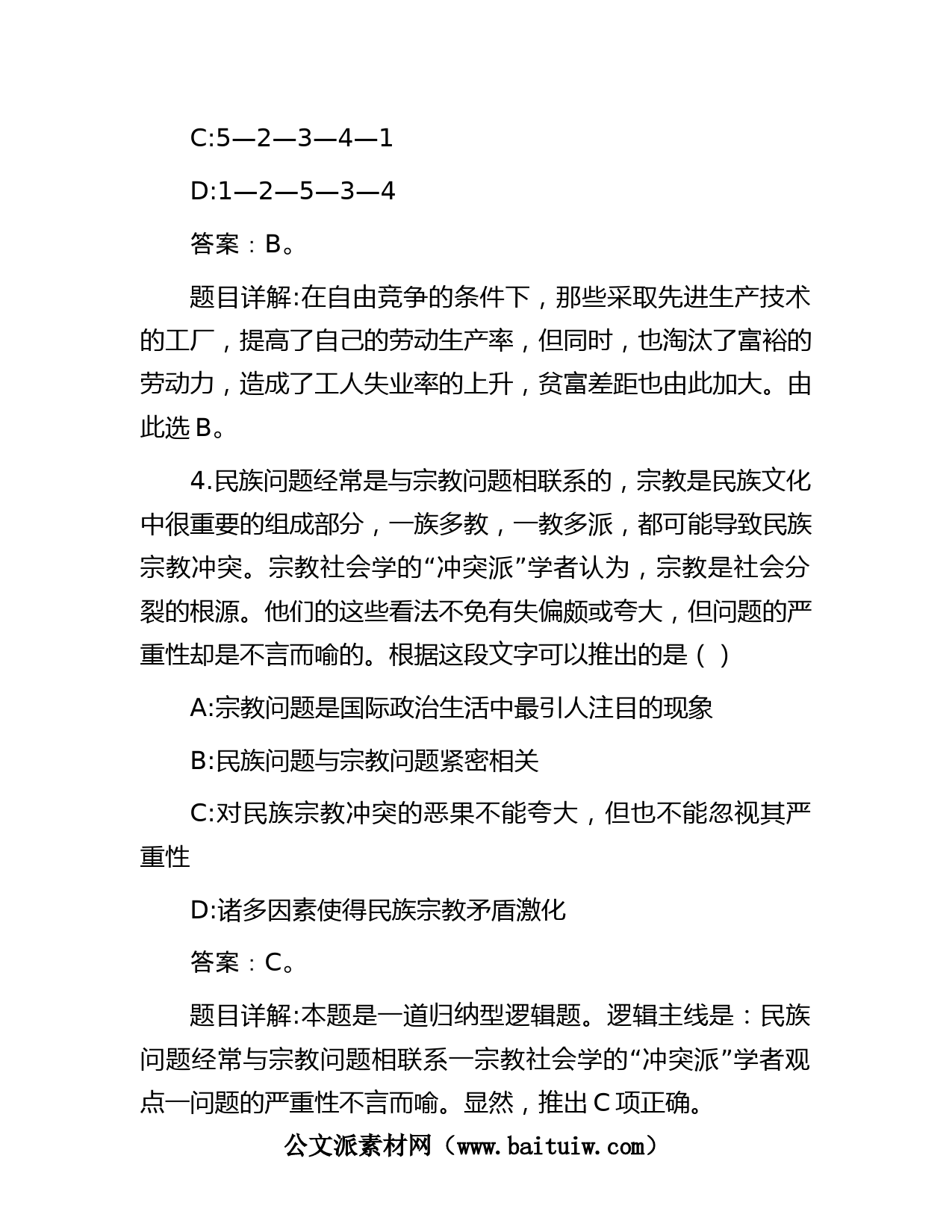 C:5—2—3—4—1

D:1—2—5—3—4

答案：B。

题目详解:在自由竞争的条件下，那些采取先进生产技术的工厂，提高了自己的劳动生产率，但同时，也淘汰了富裕的劳动力，造成了工人失业率的上升，贫富差距也由此加大。由此选 B。

4.民族问题经常是与宗教问题相联系的，宗教是民族文化中很重要的组成部分，一族多教，一教多派，都可能导致民族宗教冲突。宗教社会学的“冲突派”学者认为，宗教是社会分裂的根源。他们的这些看法不免有失偏颇或夸大，但问题的严重性却是不言而喻的。根据这段文字可以推出的是（ ）

A:宗教问题是国际政治生活中最引人注目的现象

B:民族问题与宗教问题紧密相关

C:对民族宗教冲突的恶果不能夸大，但也不能忽视其严重性

D:诸多因素使得民族宗教矛盾激化

答案：C。

题目详解:本题是一道归纳型逻辑题。逻辑主线是：民族问题经常与宗教问题相联系一宗教社会学的“冲突派”学者观点一问题的严重性不言而喻。显然，推出 C 项正确。

公文派素材网（www.baituiw.com）